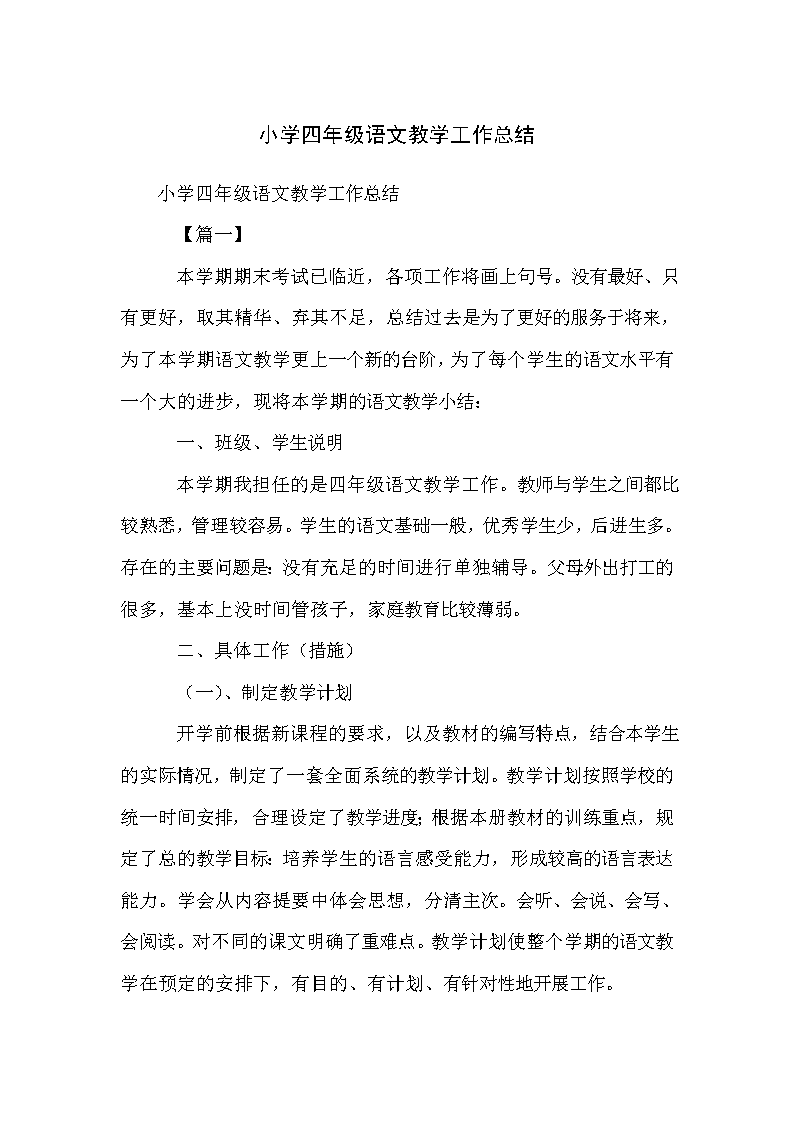 小学四年级语文教学工作总结

小学四年级语文教学工作总结

【篇一】

本学期期末考试已临近，各项工作将画上句号。没有最好、只有更好，取其精华、弃其不足，总结过去是为了更好的服务于将来，为了本学期语文教学更上一个新的台阶，为了每个学生的语文水平有一个大的进步，现将本学期的语文教学小结：

一、班级、学生说明

本学期我担任的是四年级语文教学工作。教师与学生之间都比较熟悉，管理较容易。学生的语文基础一般，优秀学生少，后进生多。存在的主要问题是：没有充足的时间进行单独辅导。父母外出打工的很多，基本上没时间管孩子，家庭教育比较薄弱。

二、具体工作（措施）

（一）、制定教学计划

开学前根据新课程的要求，以及教材的编写特点，结合本学生的实际情况，制定了一套全面系统的教学计划。教学计划按照学校的统一时间安排，合理设定了教学进度；根据本册教材的训练重点，规定了总的教学目标：培养学生的语言感受能力，形成较高的语言表达能力。学会从内容提要中体会思想，分清主次。会听、会说、会写、会阅读。对不同的课文明确了重难点。教学计划使整个学期的语文教学在预定的安排下，有目的、有计划、有针对性地开展工作。